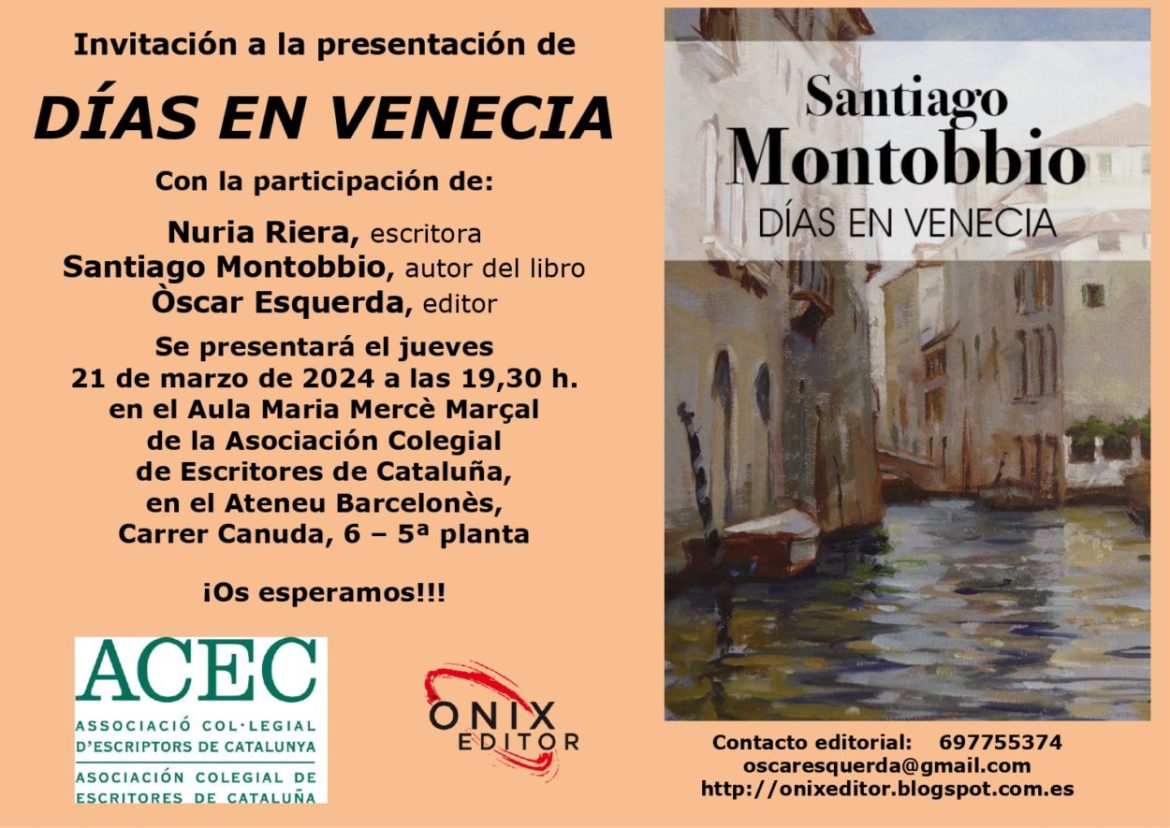 Invitación a la presentación de

DÍAS EN VENECIA

Con la participación de:

Nuria Riera, escritora
Santiago Montobbio, autor del libro
Òscar Esquerda, editor

Se presentará el jueves
21 de marzo de 2024 a las 19,30 h.
en el Aula Maria Mercè Marçal
de la Asociación Colegial
de Escritores de Cataluña,
en el Ateneu Barcelonès,
Carrer Canuda, 6 – 5ª planta

¡Os esperamos!!!

ACEC
ASSOCIACIÓ COL·LEGIAL
D'ESCRIPTORS DE CATALUNYA
ASOCIACIÓN COLEGIAL DE
ESCRITORES DE CATALUÑA

ONIX
EDITOR

Santiago
Montobbio
DÍAS EN VENECIA

Contacto editorial: 697755374
oscaresquerda@gmail.com
http://onixeditor.blogspot.com.es